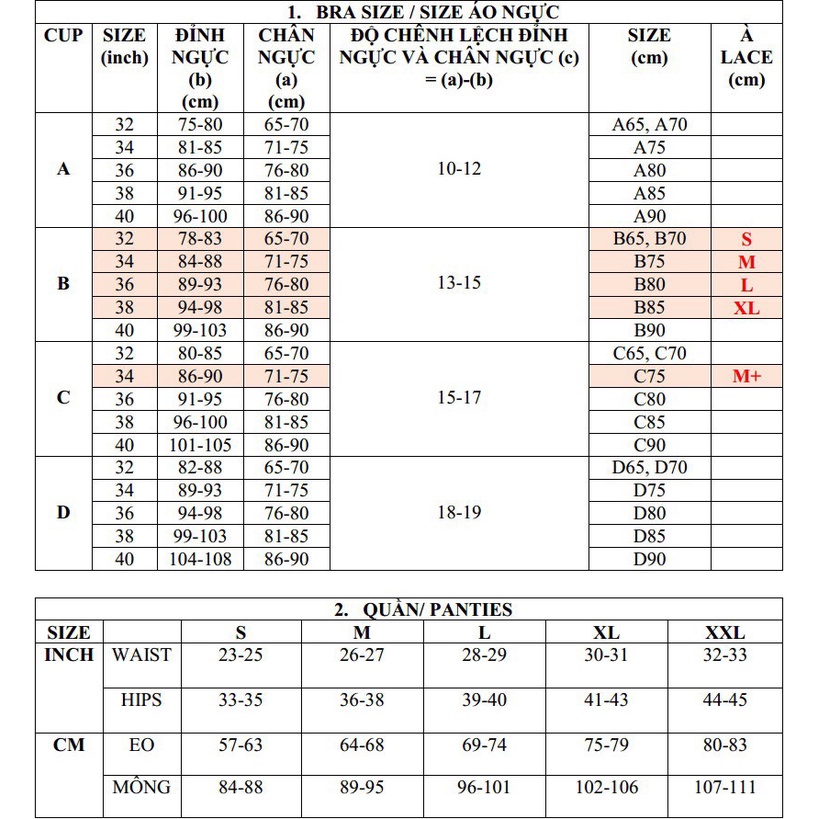 1. BRA SIZE / SIZE ÁO NGỰC

| CUP | SIZE (inch) | ĐỈNH NGỰC (b) (cm) | CHÂN NGỰC (a) (cm) | ĐỘ CHÊNH LỆCH ĐỈNH NGỰC VÀ CHÂN NGỰC (c) = (a)-(b) | SIZE (cm) | À LACE (cm) |
|---|---|---|---|---|---|---|
| A | 32 | 75-80 | 65-70 | 10-12 | A65, A70 | |
| | 34 | 81-85 | 71-75 | | A75 | |
| | 36 | 86-90 | 76-80 | | A80 | |
| | 38 | 91-95 | 81-85 | | A85 | |
| | 40 | 96-100 | 86-90 | | A90 | |
| B | 32 | 78-83 | 65-70 | 13-15 | B65, B70 | S |
| | 34 | 84-88 | 71-75 | | B75 | M |
| | 36 | 89-93 | 76-80 | | B80 | L |
| | 38 | 94-98 | 81-85 | | B85 | XL |
| | 40 | 99-103 | 86-90 | | B90 | |
| C | 32 | 80-85 | 65-70 | 15-17 | C65, C70 | |
| | 34 | 86-90 | 71-75 | | C75 | M+ |
| | 36 | 91-95 | 76-80 | | C80 | |
| | 38 | 96-100 | 81-85 | | C85 | |
| | 40 | 101-105 | 86-90 | | C90 | |
| D | 32 | 82-88 | 65-70 | 18-19 | D65, D70 | |
| | 34 | 89-93 | 71-75 | | D75 | |
| | 36 | 94-98 | 76-80 | | D80 | |
| | 38 | 99-103 | 81-85 | | D85 | |
| | 40 | 104-108 | 86-90 | | D90 | |

2. QUẦN/ PANTIES

| SIZE | | S | M | L | XL | XXL |
|---|---|---|---|---|---|---|
| INCH | WAIST | 23-25 | 26-27 | 28-29 | 30-31 | 32-33 |
| | HIPS | 33-35 | 36-38 | 39-40 | 41-43 | 44-45 |
| CM | EO | 57-63 | 64-68 | 69-74 | 75-79 | 80-83 |
| | MÔNG | 84-88 | 89-95 | 96-101 | 102-106 | 107-111 |